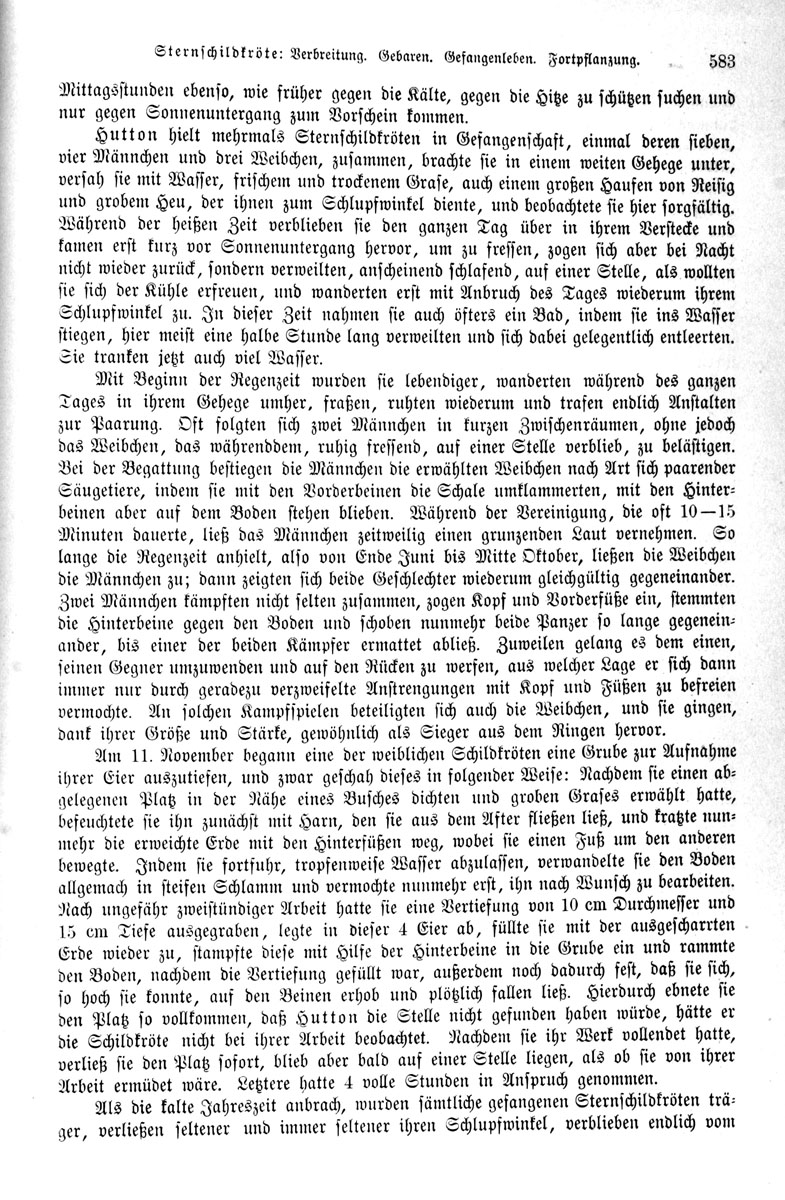 Sternschildkröte: Verbreitung. Gebaren. Gefangenleben. Fortpflanzung. 583

Mittagsstunden ebenso, wie früher gegen die Kälte, gegen die Hitze zu schützen suchen und nur gegen Sonnenuntergang zum Vorschein kommen.

Hutton hielt mehrmals Sternschildkröten in Gefangenschaft, einmal deren sieben, vier Männchen und drei Weibchen, zusammen, brachte sie in einem weiten Gehege unter, versah sie mit Wasser, frischem und trockenem Grase, auch einem großen Haufen von Reisig und grobem Heu, der ihnen zum Schlupfwinkel diente, und beobachtete sie hier sorgfältig. Während der heißen Zeit verblieben sie den ganzen Tag über in ihrem Verstecke und kamen erst kurz vor Sonnenuntergang hervor, um zu fressen, zogen sich aber bei Nacht nicht wieder zurück, sondern verweilten, anscheinend schlafend, auf einer Stelle, als wollten sie sich der Kühle erfreuen, und wanderten erst mit Anbruch des Tages wiederum ihrem Schlupfwinkel zu. In dieser Zeit nahmen sie auch öfters ein Bad, indem sie ins Wasser stiegen, hier meist eine halbe Stunde lang verweilten und sich dabei gelegentlich entleerten. Sie tranken jetzt auch viel Wasser.

Mit Beginn der Regenzeit wurden sie lebendiger, wanderten während des ganzen Tages in ihrem Gehege umher, fraßen, ruhten wiederum und trafen endlich Anstalten zur Paarung. Oft folgten sich zwei Männchen in kurzen Zwischenräumen, ohne jedoch das Weibchen, das währenddem, ruhig fressend, auf einer Stelle verblieb, zu belästigen. Bei der Begattung bestiegen die Männchen die erwählten Weibchen nach Art sich paarender Säugetiere, indem sie mit den Vorderbeinen die Schale umklammerten, mit den Hinterbeinen aber auf dem Boden stehen blieben. Während der Vereinigung, die oft 10—15 Minuten dauerte, ließ das Männchen zeitweilig einen grunzenden Laut vernehmen. So lange die Regenzeit anhielt, also von Ende Juni bis Mitte Oktober, ließen die Weibchen die Männchen zu; dann zeigten sich beide Geschlechter wiederum gleichgültig gegeneinander. Zwei Männchen kämpften nicht selten zusammen, zogen Kopf und Vorderfüße ein, stemmten die Hinterbeine gegen den Boden und schoben nunmehr beide Panzer so lange gegeneinander, bis einer der beiden Kämpfer ermattet abließ. Zuweilen gelang es dem einen, seinen Gegner umzuwenden und auf den Rücken zu werfen, aus welcher Lage er sich dann immer nur durch geradezu verzweifelte Anstrengungen mit Kopf und Füßen zu befreien vermochte. An solchen Kampfspielen beteiligten sich auch die Weibchen, und sie gingen, dank ihrer Größe und Stärke, gewöhnlich als Sieger aus dem Ringen hervor.

Am 11. November begann eine der weiblichen Schildkröten eine Grube zur Aufnahme ihrer Eier auszutiefen, und zwar geschah dieses in folgender Weise: Nachdem sie einen abgelegenen Platz in der Nähe eines Busches dichten und groben Grases erwählt hatte, befeuchtete sie ihn zunächst mit Harn, den sie aus dem After fließen ließ, und kratzte nunmehr die erweichte Erde mit den Hinterfüßen weg, wobei sie einen Fuß um den anderen bewegte. Indem sie fortfuhr, tropfenweise Wasser abzulassen, verwandelte sie den Boden allgemach in steifen Schlamm und vermochte nunmehr erst, ihn nach Wunsch zu bearbeiten. Nach ungefähr zweistündiger Arbeit hatte sie eine Vertiefung von 10 cm Durchmesser und 15 cm Tiefe ausgegraben, legte in dieser 4 Eier ab, füllte sie mit der ausgescharrten Erde wieder zu, stampfte diese mit Hilfe der Hinterbeine in die Grube ein und rammte den Boden, nachdem die Vertiefung gefüllt war, außerdem noch dadurch fest, daß sie sich, so hoch sie konnte, auf den Beinen erhob und plötzlich fallen ließ. Hierdurch ebnete sie den Platz so vollkommen, daß Hutton die Stelle nicht gefunden haben würde, hätte er die Schildkröte nicht bei ihrer Arbeit beobachtet. Nachdem sie ihr Werk vollendet hatte, verließ sie den Platz sofort, blieb aber bald auf einer Stelle liegen, als ob sie von ihrer Arbeit ermüdet wäre. Letztere hatte 4 volle Stunden in Anspruch genommen.

Als die kalte Jahreszeit anbrach, wurden sämtliche gefangenen Sternschildkröten träger, verließen seltener und immer seltener ihren Schlupfwinkel, verblieben endlich vom